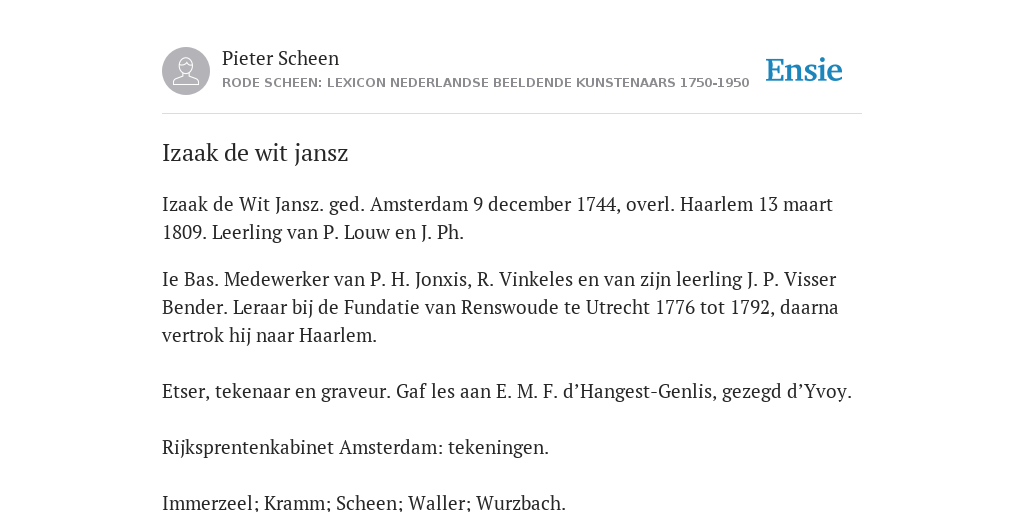 Pieter Scheen

RODE SCHEEN: LEXICON NEDERLANDSE BEELDENDE KUNSTENAARS 1750-1950

Ensie

Izaak de wit jansz

Izaak de Wit Jansz. ged. Amsterdam 9 december 1744, overl. Haarlem 13 maart 1809. Leerling van P. Louw en J. Ph.

Ie Bas. Medewerker van P. H. Jonxis, R. Vinkeles en van zijn leerling J. P. Visser Bender. Leraar bij de Fundatie van Renswoude te Utrecht 1776 tot 1792, daarna vertrok hij naar Haarlem.

Etser, tekenaar en graveur. Gaf les aan E. M. F. d'Hangest-Genlis, gezegd d'Yvoy.

Rijksprentenkabinet Amsterdam: tekeningen.

Immerzeel; Kramm; Scheen; Waller; Wurzbach.